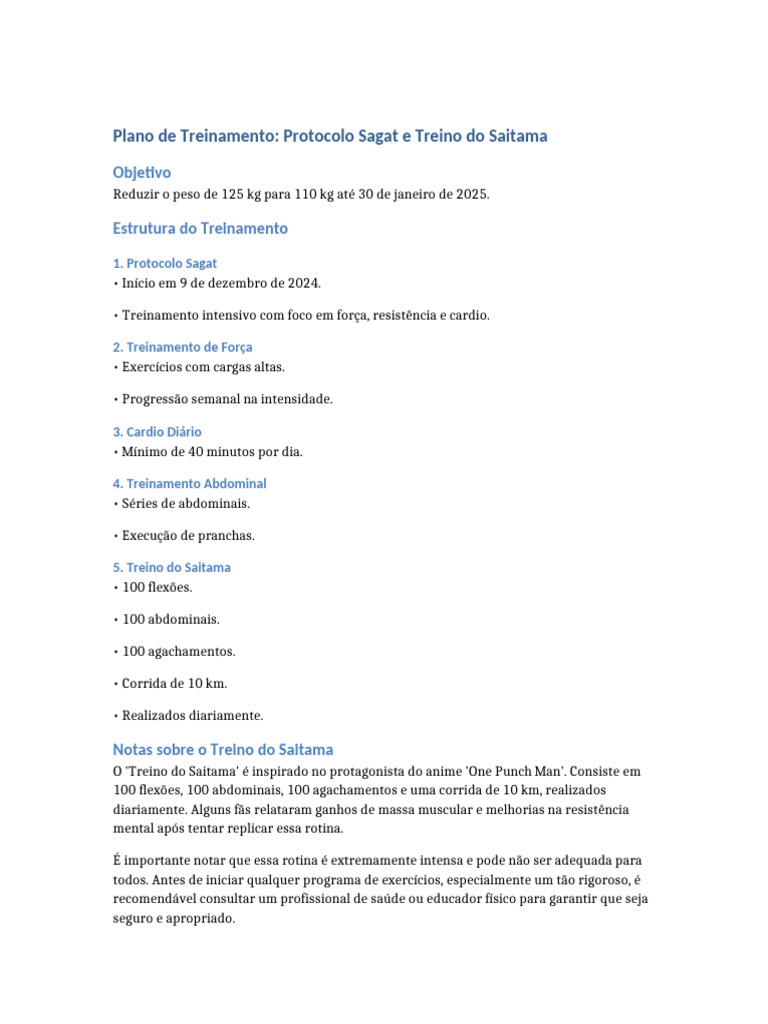 Plano de Treinamento: Protocolo Sagat e Treino do Saitama

Objetivo
Reduzir o peso de 125 kg para 110 kg até 30 de janeiro de 2025.

Estrutura do Treinamento

1. Protocolo Sagat
• Início em 9 de dezembro de 2024.

• Treinamento intensivo com foco em força, resistência e cardio.

2. Treinamento de Força
• Exercícios com cargas altas.

• Progressão semanal na intensidade.

3. Cardio Diário
• Mínimo de 40 minutos por dia.

4. Treinamento Abdominal
• Séries de abdominais.

• Execução de pranchas.

5. Treino do Saitama
• 100 flexões.

• 100 abdominais.

• 100 agachamentos.

• Corrida de 10 km.

• Realizados diariamente.

Notas sobre o Treino do Saitama
O 'Treino do Saitama' é inspirado no protagonista do anime 'One Punch Man'. Consiste em 100 flexões, 100 abdominais, 100 agachamentos e uma corrida de 10 km, realizados diariamente. Alguns fãs relataram ganhos de massa muscular e melhorias na resistência mental após tentar replicar essa rotina.

É importante notar que essa rotina é extremamente intensa e pode não ser adequada para todos. Antes de iniciar qualquer programa de exercícios, especialmente um tão rigoroso, é recomendável consultar um profissional de saúde ou educador físico para garantir que seja seguro e apropriado.